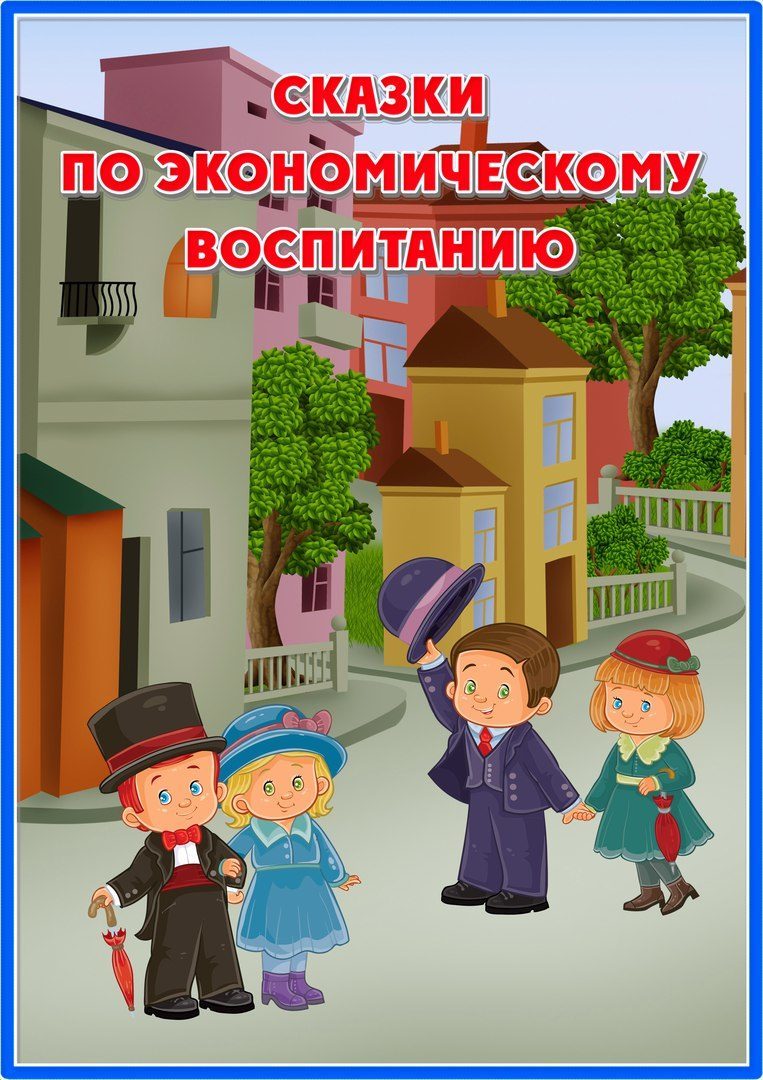 СКАЗКИ
ПО ЭКОНОМИЧЕСКОМУ
ВОСПИТАНИЮ